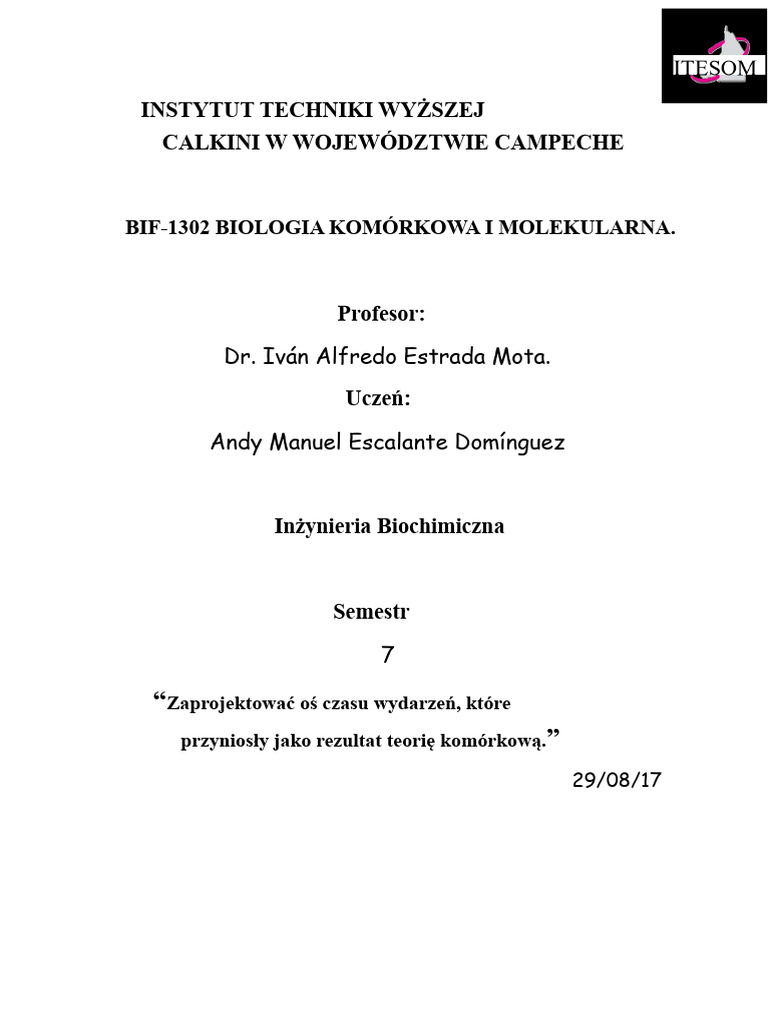 ITESOM

INSTYTUT TECHNIKI WYŻSZEJ
CALKINI W WOJEWÓDZTWIE CAMPECHE

BIF-1302 BIOLOGIA KOMÓRKOWA I MOLEKULARNA.

Profesor:

Dr. Iván Alfredo Estrada Mota.

Uczeń:

Andy Manuel Escalante Domínguez

Inżynieria Biochimiczna

Semestr

7

“Zaprojektować oś czasu wydarzeń, które przyniosły jako rezultat teorię komórkową.”

29/08/17